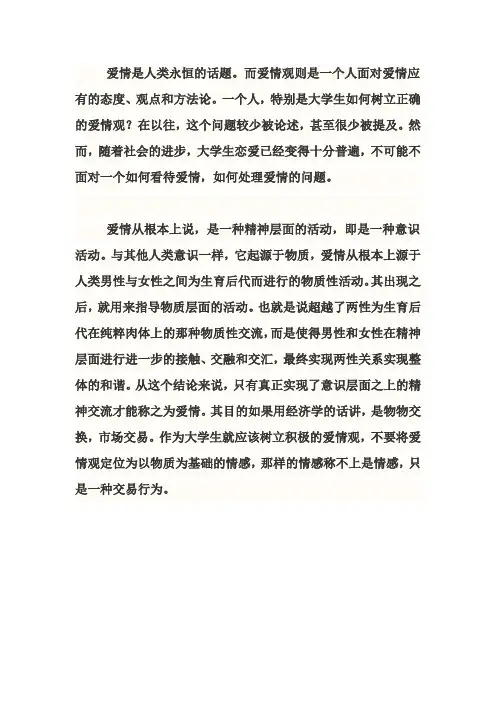 爱情是人类永恒的话题。而爱情观则是一个人面对爱情应有的态度、观点和方法论。一个人，特别是大学生如何树立正确的爱情观？在以往，这个问题较少被论述，甚至很少被提及。然而，随着社会的进步，大学生恋爱已经变得十分普遍，不可能不面对一个如何看待爱情，如何处理爱情的问题。

爱情从根本上说，是一种精神层面的活动，即是一种意识活动。与其他人类意识一样，它起源于物质，爱情从根本上源于人类男性与女性之间为生育后代而进行的物质性活动。其出现之后，就用来指导物质层面的活动。也就是说超越了两性为生育后代在纯粹肉体上的那种物质性交流，而是使得男性和女性在精神层面进行进一步的接触、交融和交汇，最终实现两性关系实现整体的和谐。从这个结论来说，只有真正实现了意识层面之上的精神交流才能称之为爱情。其目的如果用经济学的话讲，是物物交换，市场交易。作为大学生就应该树立积极的爱情观，不要将爱情观定位为以物质为基础的情感，那样的情感称不上是情感，只是一种交易行为。